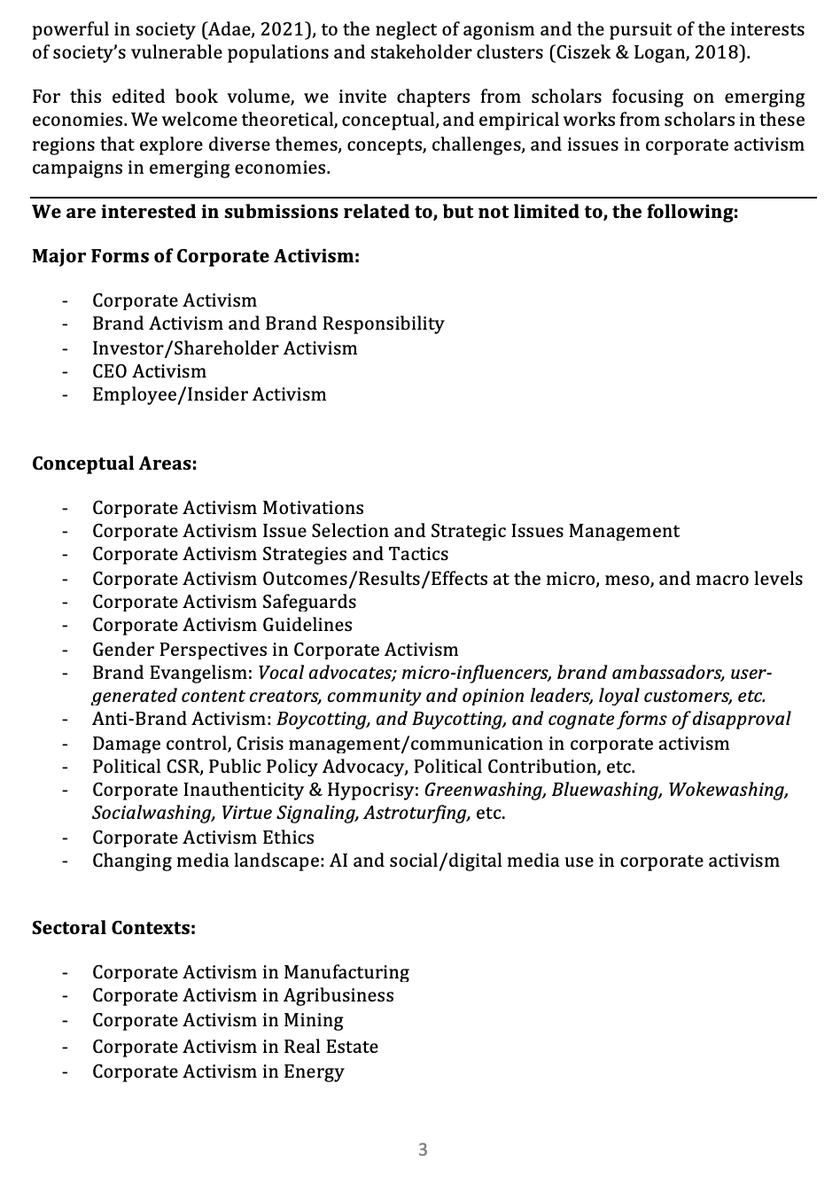 powerful in society (Adae, 2021), to the neglect of agonism and the pursuit of the interests of society's vulnerable populations and stakeholder clusters (Ciszek & Logan, 2018).

For this edited book volume, we invite chapters from scholars focusing on emerging economies. We welcome theoretical, conceptual, and empirical works from scholars in these regions that explore diverse themes, concepts, challenges, and issues in corporate activism campaigns in emerging economies.

We are interested in submissions related to, but not limited to, the following:

Major Forms of Corporate Activism:

- Corporate Activism
- Brand Activism and Brand Responsibility
- Investor/Shareholder Activism
- CEO Activism
- Employee/Insider Activism

Conceptual Areas:

- Corporate Activism Motivations
- Corporate Activism Issue Selection and Strategic Issues Management
- Corporate Activism Strategies and Tactics
- Corporate Activism Outcomes/Results/Effects at the micro, meso, and macro levels
- Corporate Activism Safeguards
- Corporate Activism Guidelines
- Gender Perspectives in Corporate Activism
- Brand Evangelism: Vocal advocates; micro-influencers, brand ambassadors, user-generated content creators, community and opinion leaders, loyal customers, etc.
- Anti-Brand Activism: Boycotting, and Buycotting, and cognate forms of disapproval
- Damage control, Crisis management/communication in corporate activism
- Political CSR, Public Policy Advocacy, Political Contribution, etc.
- Corporate Inauthenticity & Hypocrisy: Greenwashing, Bluewashing, Wokewashing, Socialwashing, Virtue Signaling, Astroturfing, etc.
- Corporate Activism Ethics
- Changing media landscape: AI and social/digital media use in corporate activism

Sectoral Contexts:

- Corporate Activism in Manufacturing
- Corporate Activism in Agribusiness
- Corporate Activism in Mining
- Corporate Activism in Real Estate
- Corporate Activism in Energy

3